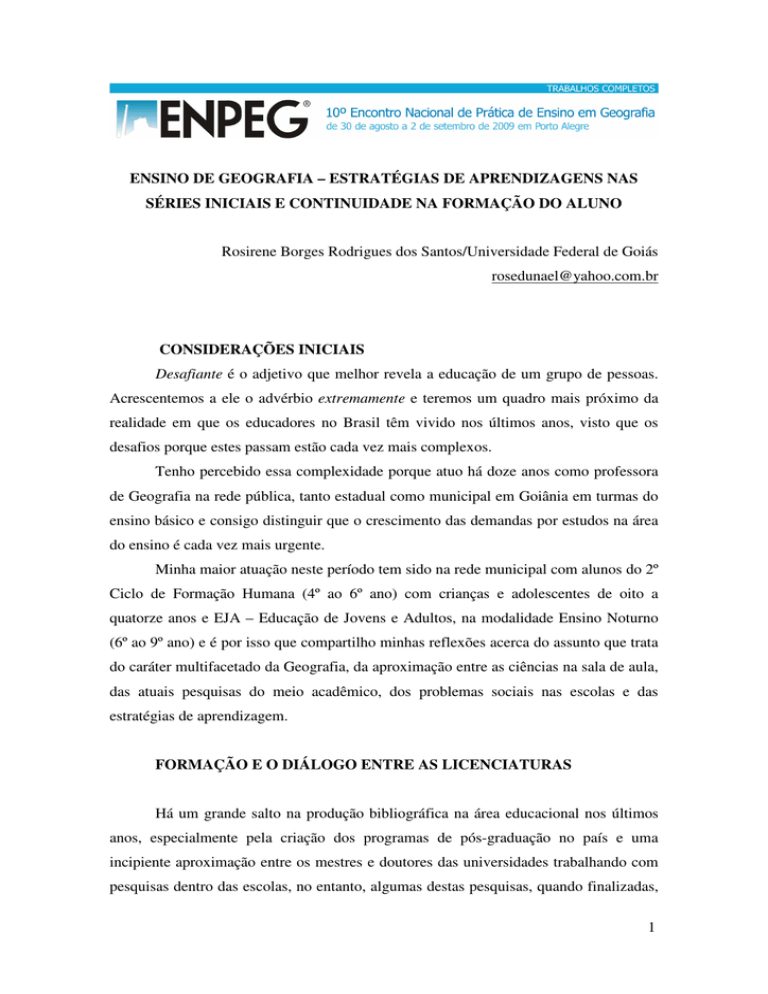 TRABALHOS COMPLETOS

ENPEG®

10º Encontro Nacional de Prática de Ensino em Geografia
de 30 de agosto a 2 de setembro de 2009 em Porto Alegre

ENSINO DE GEOGRAFIA – ESTRATÉGIAS DE APRENDIZAGENS NAS SÉRIES INICIAIS E CONTINUIDADE NA FORMAÇÃO DO ALUNO

Rosirene Borges Rodrigues dos Santos/Universidade Federal de Goiás
rosedunael@yahoo.com.br

CONSIDERAÇÕES INICIAIS

Desafiante é o adjetivo que melhor revela a educação de um grupo de pessoas. Acrescentemos a ele o advérbio extremamente e teremos um quadro mais próximo da realidade em que os educadores no Brasil têm vivido nos últimos anos, visto que os desafios porque estes passam estão cada vez mais complexos.

Tenho percebido essa complexidade porque atuo há doze anos como professora de Geografia na rede pública, tanto estadual como municipal em Goiânia em turmas do ensino básico e consigo distinguir que o crescimento das demandas por estudos na área do ensino é cada vez mais urgente.

Minha maior atuação neste período tem sido na rede municipal com alunos do 2º Ciclo de Formação Humana (4º ao 6º ano) com crianças e adolescentes de oito a quatorze anos e EJA – Educação de Jovens e Adultos, na modalidade Ensino Noturno (6º ao 9º ano) e é por isso que compartilho minhas reflexões acerca do assunto que trata do caráter multifacetado da Geografia, da aproximação entre as ciências na sala de aula, das atuais pesquisas do meio acadêmico, dos problemas sociais nas escolas e das estratégias de aprendizagem.

FORMAÇÃO E O DIÁLOGO ENTRE AS LICENCIATURAS

Há um grande salto na produção bibliográfica na área educacional nos últimos anos, especialmente pela criação dos programas de pós-graduação no país e uma incipiente aproximação entre os mestres e doutores das universidades trabalhando com pesquisas dentro das escolas, no entanto, algumas destas pesquisas, quando finalizadas,

1